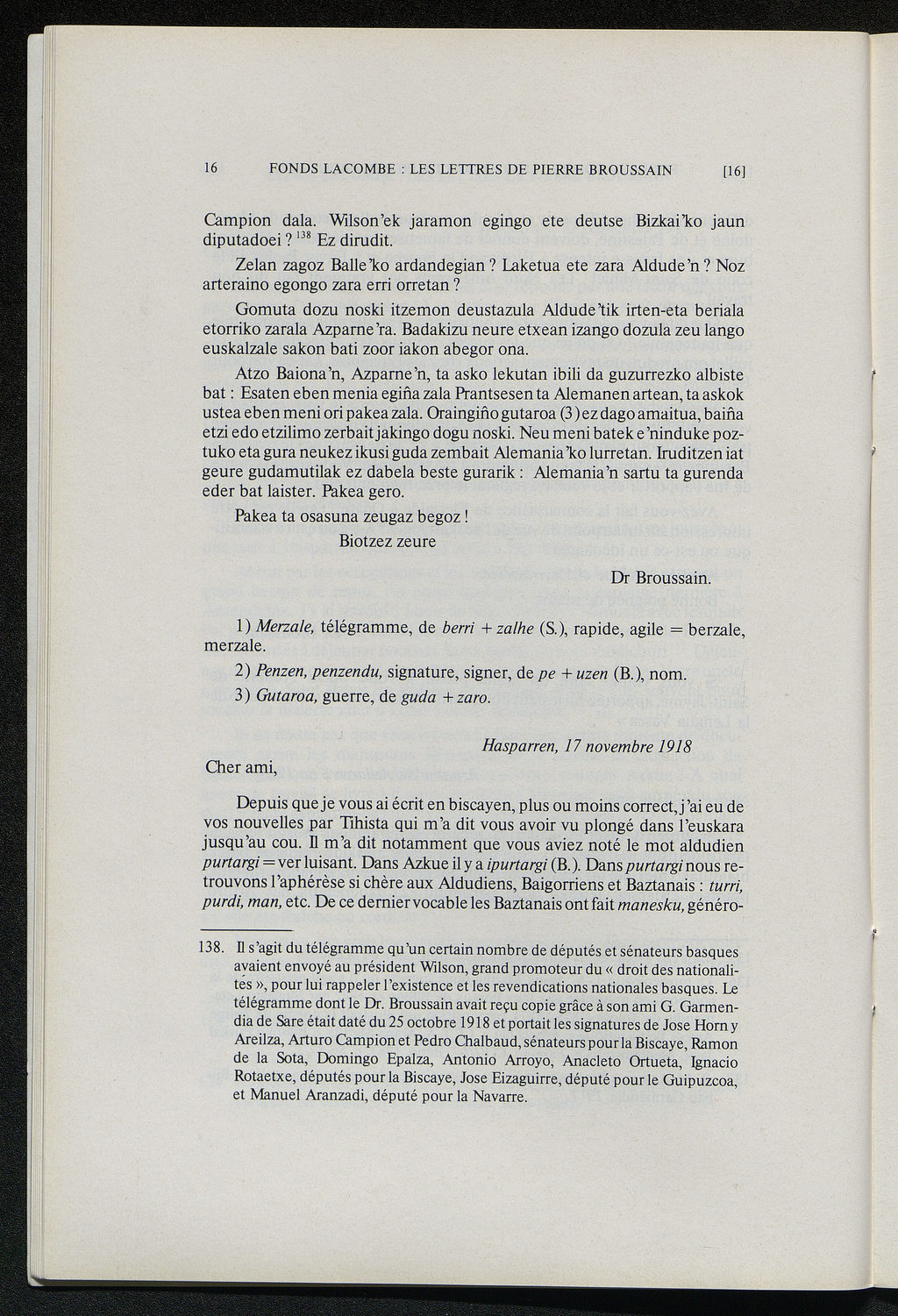 16 FONDS LACOMBE : LES LETTRES DE PIERRE BROUSSAIN [16]

Campion dala. Wilson'ek jaramon egingo ete deutse Bizkai'ko jaun diputadoei ? $^{138}$ Ez dirudit.

Zelan zagoz Balle'ko ardandegian ? Laketua ete zara Aldude'n ? Noz arteraino egongo zara erri orretan ?

Gomuta dozu noski itzemon deustazula Aldude'tik irten-eta beriala etorriko zarala Azparne'ra. Badakizu neure etxean izango dozula zeu lango euskalzale sakon bati zoor iakon abegor ona.

Atzo Baiona'n, Azparne'n, ta asko lekutan ibili da guzurrezko albiste bat : Esaten eben menia egiña zala Prantsesen ta Alemanen artean, ta askok ustea eben meni ori pakea zala. Oraingiño gutaroa (3) ez dago amaitua, baiña etzi edo etzilimo zerbait jakingo dogu noski. Neu meni batek e'ninduke poztuko eta gura neukez ikusi guda zembait Alemania'ko lurretan. Iruditzen iat geure gudamutilak ez dabela beste gurarik : Alemania'n sartu ta gurenda eder bat laister. Pakea gero.

Pakea ta osasuna zeugaz begoz !

Biotzez zeure

Dr Broussain.

1) Merzale, télégramme, de berri + zalhe (S.), rapide, agile = berzale, merzale.

2) Penzen, penzendu, signature, signer, de pe + uzen (B.), nom.

3) Gutaroa, guerre, de guda + zaro.

Hasparren, 17 novembre 1918

Cher ami,

Depuis que je vous ai écrit en biscayen, plus ou moins correct, j'ai eu de vos nouvelles par Tihista qui m'a dit vous avoir vu plongé dans l'euskara jusqu'au cou. Il m'a dit notamment que vous aviez noté le mot aldudien purtargi = ver luisant. Dans Azkue il y a ipurtargi (B.). Dans purtargi nous retrouvons l'aphérèse si chère aux Aldudiens, Baigorriens et Baztanais : turri, purdi, man, etc. De ce dernier vocable les Baztanais ont fait manesku, généro-

138. Il s'agit du télégramme qu'un certain nombre de députés et sénateurs basques avaient envoyé au président Wilson, grand promoteur du « droit des nationalités », pour lui rappeler l'existence et les revendications nationales basques. Le télégramme dont le Dr. Broussain avait reçu copie grâce à son ami G. Garmendia de Sare était daté du 25 octobre 1918 et portait les signatures de Jose Horn y Areilza, Arturo Campion et Pedro Chalbaud, sénateurs pour la Biscaye, Ramon de la Sota, Domingo Epalza, Antonio Arroyo, Anacleto Ortueta, Ignacio Rotaetxe, députés pour la Biscaye, Jose Eizaguirre, député pour le Guipuzcoa, et Manuel Aranzadi, député pour la Navarre.